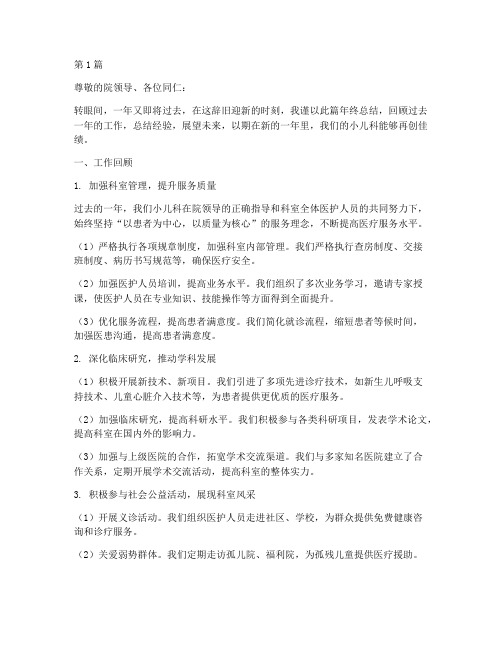 第1篇

尊敬的院领导、各位同仁：

转眼间，一年又即将过去，在这辞旧迎新的时刻，我谨以此篇年终总结，回顾过去一年的工作，总结经验，展望未来，以期在新的一年里，我们的小儿科能够再创佳绩。

一、工作回顾

1. 加强科室管理，提升服务质量

过去的一年，我们小儿科在院领导的正确指导和科室全体医护人员的共同努力下，始终坚持“以患者为中心，以质量为核心”的服务理念，不断提高医疗服务水平。

（1）严格执行各项规章制度，加强科室内部管理。我们严格执行查房制度、交接班制度、病历书写规范等，确保医疗安全。

（2）加强医护人员培训，提高业务水平。我们组织了多次业务学习，邀请专家授课，使医护人员在专业知识、技能操作等方面得到全面提升。

（3）优化服务流程，提高患者满意度。我们简化就诊流程，缩短患者等候时间，加强医患沟通，提高患者满意度。

2. 深化临床研究，推动学科发展

（1）积极开展新技术、新项目。我们引进了多项先进诊疗技术，如新生儿呼吸支持技术、儿童心脏介入技术等，为患者提供更优质的医疗服务。

（2）加强临床研究，提高科研水平。我们积极参与各类科研项目，发表学术论文，提高科室在国内外的影响力。

（3）加强与上级医院的合作，拓宽学术交流渠道。我们与多家知名医院建立了合作关系，定期开展学术交流活动，提高科室的整体实力。

3. 积极参与社会公益活动，展现科室风采

（1）开展义诊活动。我们组织医护人员走进社区、学校，为群众提供免费健康咨询和诊疗服务。

（2）关爱弱势群体。我们定期走访孤儿院、福利院，为孤残儿童提供医疗援助。